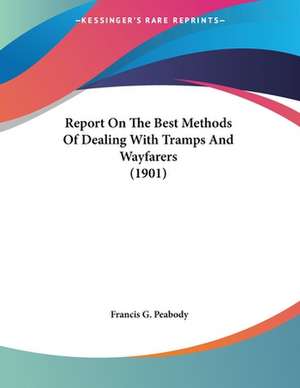 —KESSINGER'S RARE REPRINTS—

Report On The Best Methods Of Dealing With Tramps And Wayfarers (1901)

Francis G. Peabody